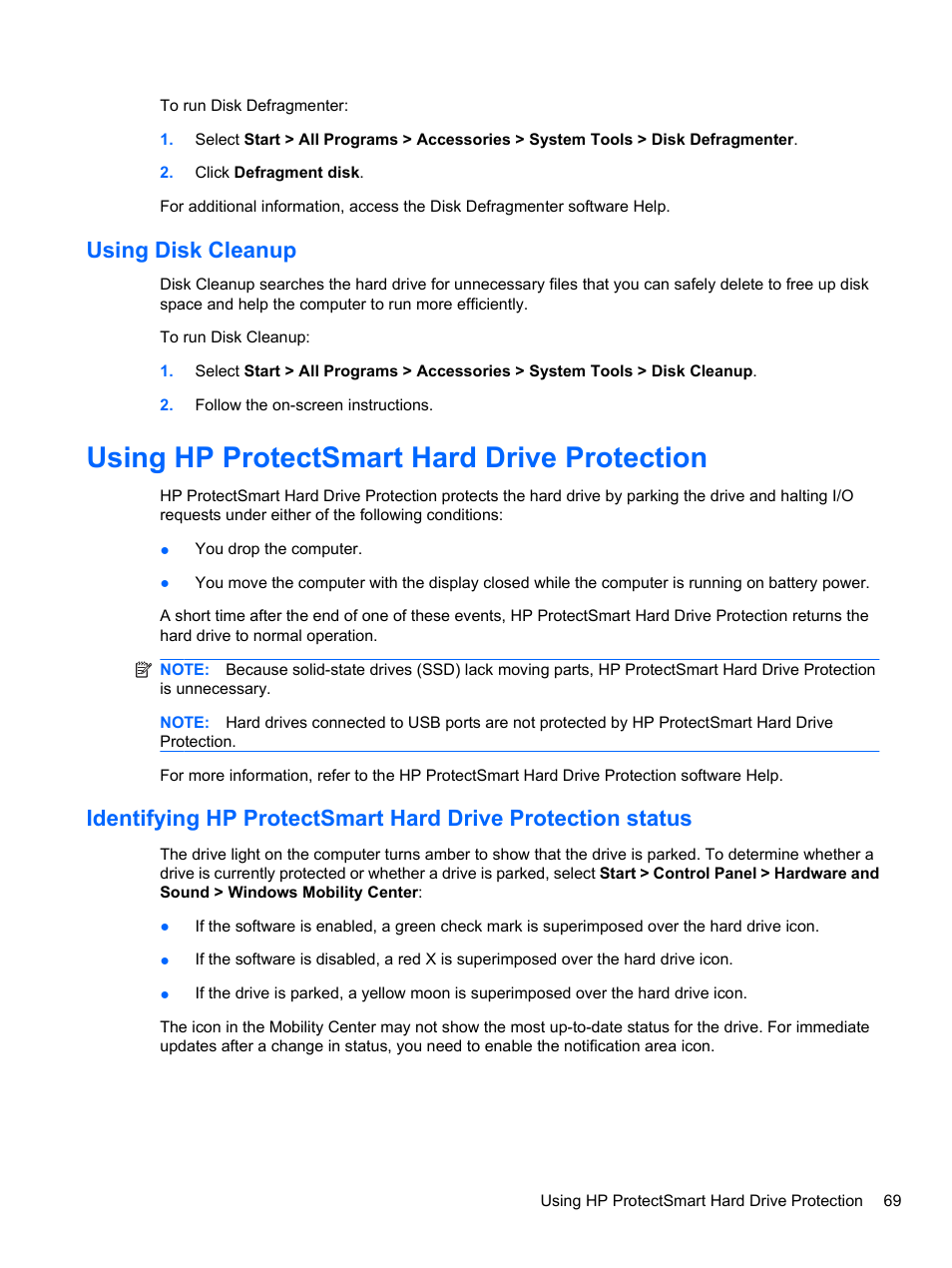 To run Disk Defragmenter:

1. Select Start > All Programs > Accessories > System Tools > Disk Defragmenter.

2. Click Defragment disk.

For additional information, access the Disk Defragmenter software Help.

Using Disk Cleanup

Disk Cleanup searches the hard drive for unnecessary files that you can safely delete to free up disk space and help the computer to run more efficiently.

To run Disk Cleanup:

1. Select Start > All Programs > Accessories > System Tools > Disk Cleanup.

2. Follow the on-screen instructions.

Using HP ProtectSmart Hard Drive Protection

HP ProtectSmart Hard Drive Protection protects the hard drive by parking the drive and halting I/O requests under either of the following conditions:

● You drop the computer.

● You move the computer with the display closed while the computer is running on battery power.

A short time after the end of one of these events, HP ProtectSmart Hard Drive Protection returns the hard drive to normal operation.

NOTE: Because solid-state drives (SSD) lack moving parts, HP ProtectSmart Hard Drive Protection is unnecessary.

NOTE: Hard drives connected to USB ports are not protected by HP ProtectSmart Hard Drive Protection.

For more information, refer to the HP ProtectSmart Hard Drive Protection software Help.

Identifying HP ProtectSmart Hard Drive Protection status

The drive light on the computer turns amber to show that the drive is parked. To determine whether a drive is currently protected or whether a drive is parked, select Start > Control Panel > Hardware and Sound > Windows Mobility Center:

● If the software is enabled, a green check mark is superimposed over the hard drive icon.

● If the software is disabled, a red X is superimposed over the hard drive icon.

● If the drive is parked, a yellow moon is superimposed over the hard drive icon.

The icon in the Mobility Center may not show the most up-to-date status for the drive. For immediate updates after a change in status, you need to enable the notification area icon.

Using HP ProtectSmart Hard Drive Protection 69